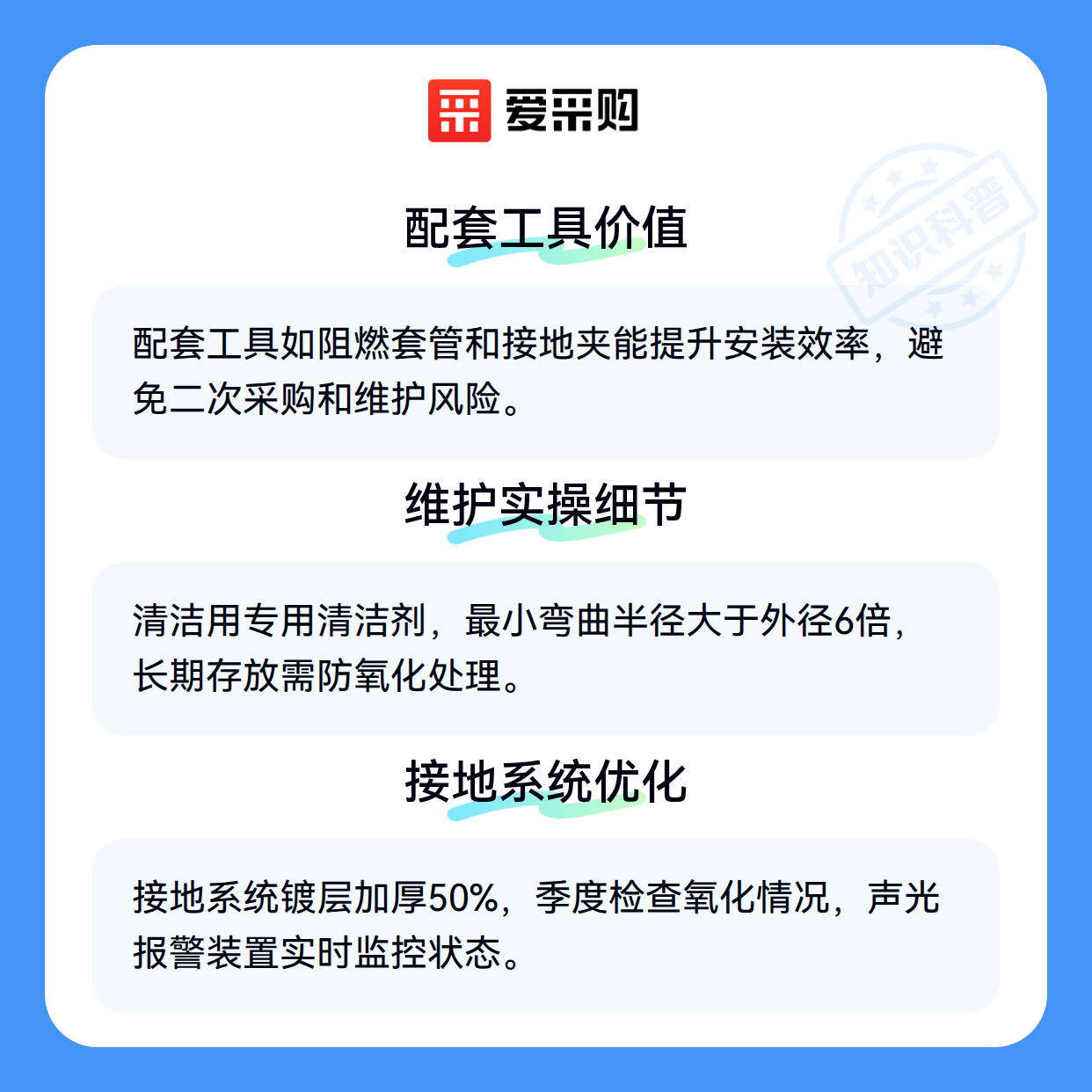 爱采购

配套工具价值

配套工具如阻燃套管和接地夹能提升安装效率，避免二次采购和维护风险。

维护实操细节

清洁用专用清洁剂，最小弯曲半径大于外径6倍，长期存放需防氧化处理。

接地系统优化

接地系统镀层加厚50%，季度检查氧化情况，声光报警装置实时监控状态。

知识科普